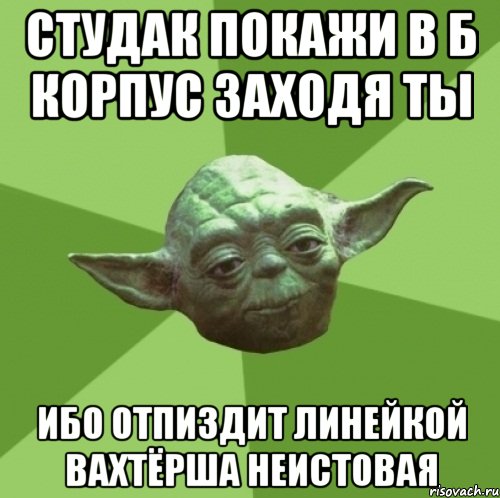 СТУДАК ПОКАЖИ В Б КОРПУС ЗАХОДЯ ТЫ

ИБО ОТПИЗДИТ ЛИНЕЙКОЙ ВАХТЁРША НЕИСТОВАЯ

risovach.ru